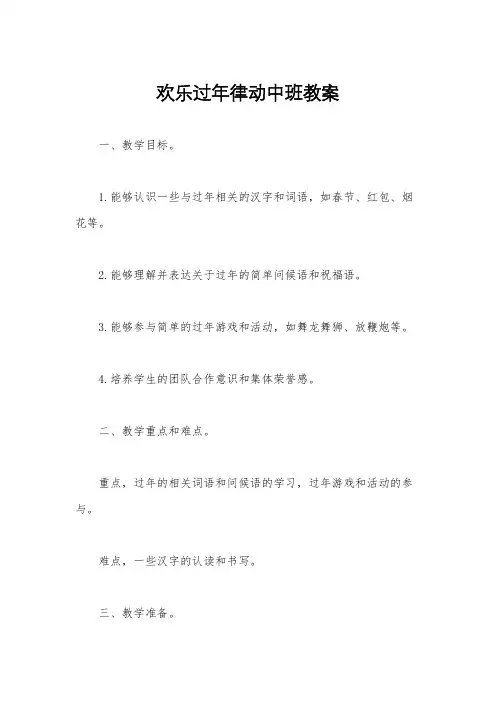 欢乐过年律动中班教案

一、教学目标。

1.能够认识一些与过年相关的汉字和词语，如春节、红包、烟花等。

2.能够理解并表达关于过年的简单问候语和祝福语。

3.能够参与简单的过年游戏和活动，如舞龙舞狮、放鞭炮等。

4.培养学生的团队合作意识和集体荣誉感。

二、教学重点和难点。

重点，过年的相关词语和问候语的学习，过年游戏和活动的参与。

难点，一些汉字的认读和书写。

三、教学准备。